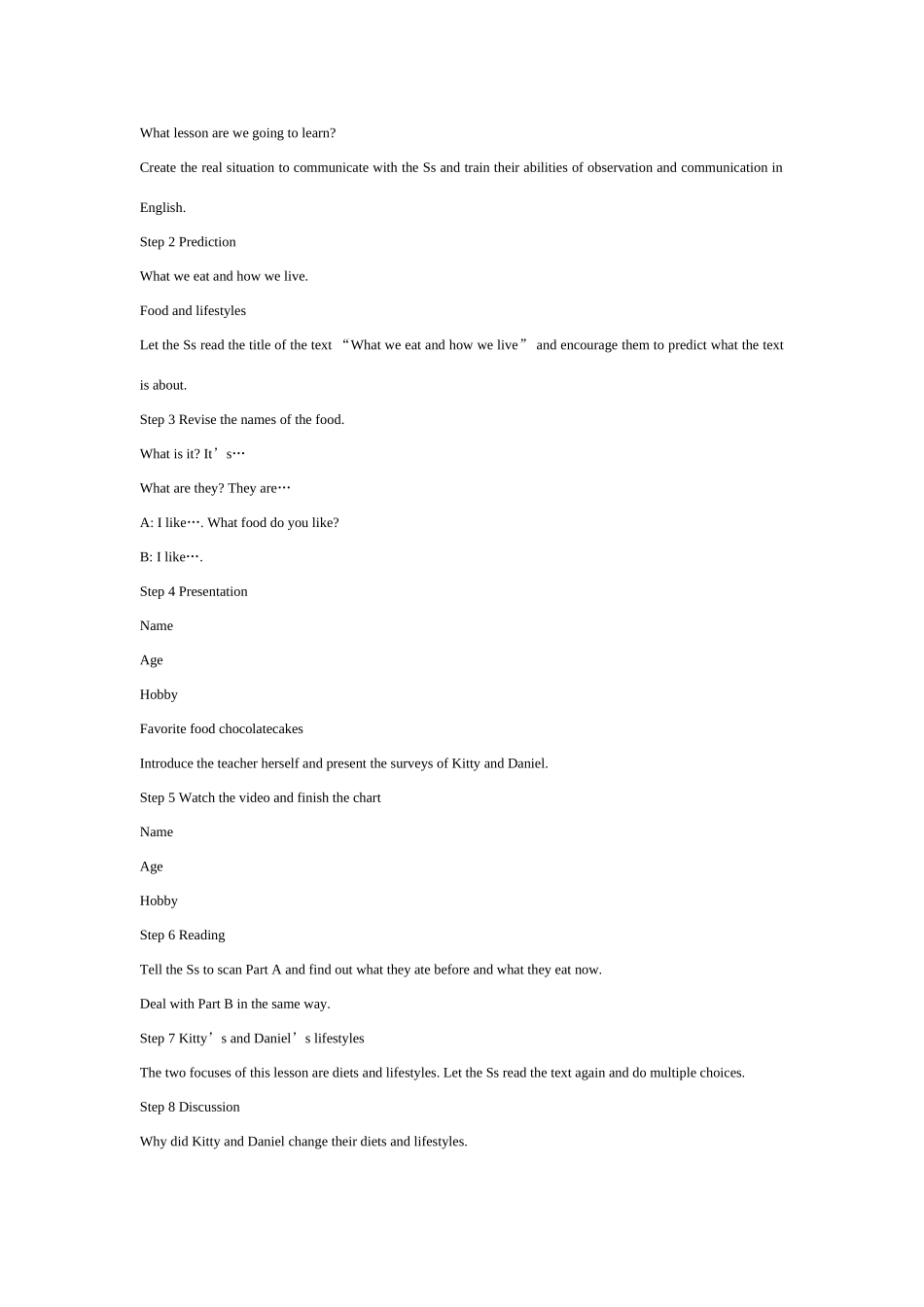 What lesson are we going to learn?

Create the real situation to communicate with the Ss and train their abilities of observation and communication in English.

Step 2 Prediction

What we eat and how we live.

Food and lifestyles

Let the Ss read the title of the text “What we eat and how we live” and encourage them to predict what the text is about.

Step 3 Revise the names of the food.

What is it? It’s…

What are they? They are…

A: I like…. What food do you like?

B: I like….

Step 4 Presentation

Name

Age

Hobby

Favorite food chocolatecakes

Introduce the teacher herself and present the surveys of Kitty and Daniel.

Step 5 Watch the video and finish the chart

Name

Age

Hobby

Step 6 Reading

Tell the Ss to scan Part A and find out what they ate before and what they eat now.

Deal with Part B in the same way.

Step 7 Kitty’s and Daniel’s lifestyles

The two focuses of this lesson are diets and lifestyles. Let the Ss read the text again and do multiple choices.

Step 8 Discussion

Why did Kitty and Daniel change their diets and lifestyles.